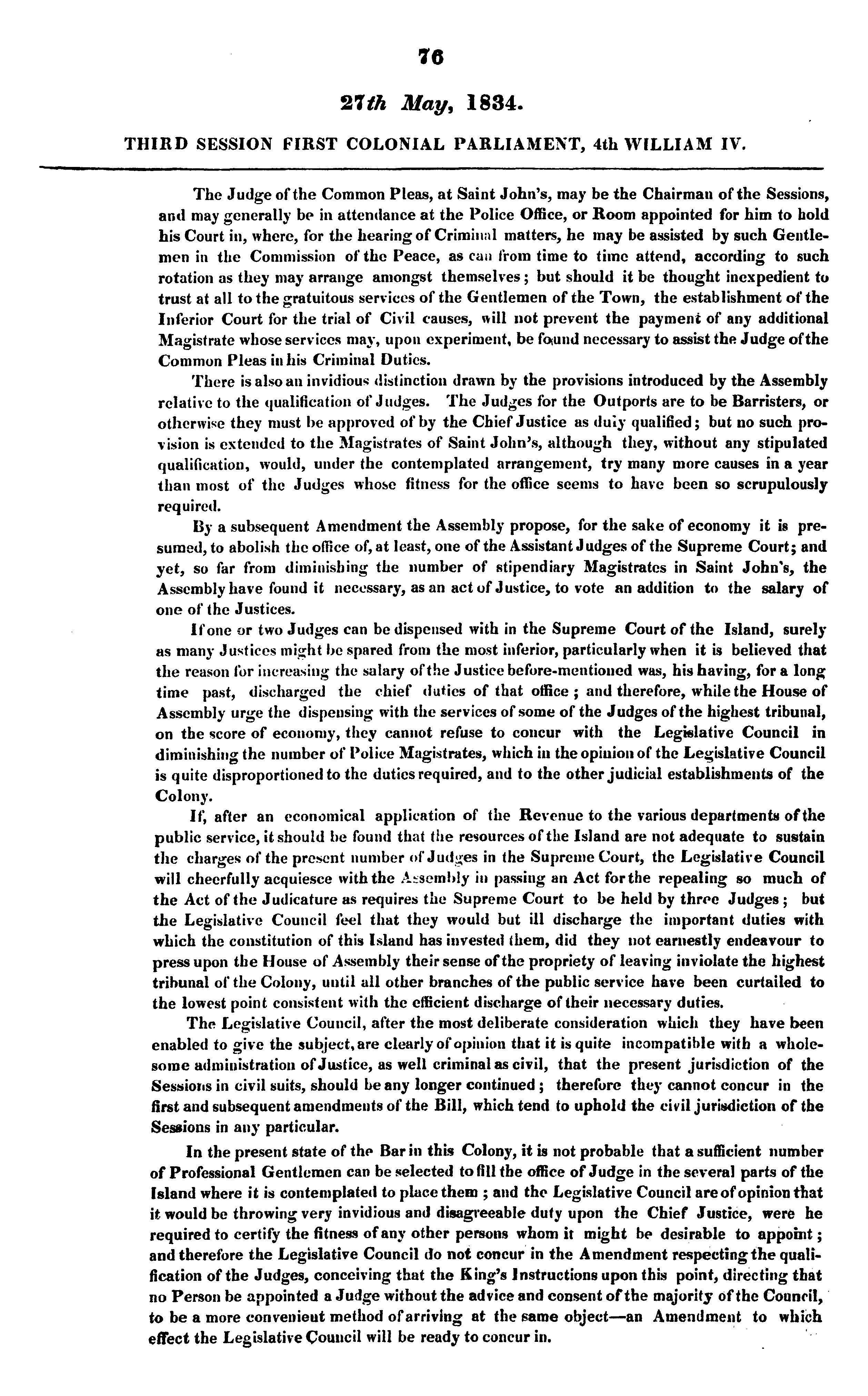 76

27th May, 1834.

THIRD SESSION FIRST COLONIAL PARLIAMENT, 4th WILLIAM IV.

The Judge of the Common Pleas, at Saint John's, may be the Chairman of the Sessions, and may generally be in attendance at the Police Office, or Room appointed for him to hold his Court in, where, for the hearing of Criminal matters, he may be assisted by such Gentlemen in the Commission of the Peace, as can from time to time attend, according to such rotation as they may arrange amongst themselves; but should it be thought inexpedient to trust at all to the gratuitous services of the Gentlemen of the Town, the establishment of the Inferior Court for the trial of Civil causes, will not prevent the payment of any additional Magistrate whose services may, upon experiment, be found necessary to assist the Judge of the Common Pleas in his Criminal Duties.

There is also an invidious distinction drawn by the provisions introduced by the Assembly relative to the qualification of Judges. The Judges for the Outports are to be Barristers, or otherwise they must be approved of by the Chief Justice as duly qualified; but no such provision is extended to the Magistrates of Saint John's, although they, without any stipulated qualification, would, under the contemplated arrangement, try many more causes in a year than most of the Judges whose fitness for the office seems to have been so scrupulously required.

By a subsequent Amendment the Assembly propose, for the sake of economy it is presumed, to abolish the office of, at least, one of the Assistant Judges of the Supreme Court; and yet, so far from diminishing the number of stipendiary Magistrates in Saint John's, the Assembly have found it necessary, as an act of Justice, to vote an addition to the salary of one of the Justices.

If one or two Judges can be dispensed with in the Supreme Court of the Island, surely as many Justices might be spared from the most inferior, particularly when it is believed that the reason for increasing the salary of the Justice before-mentioned was, his having, for a long time past, discharged the chief duties of that office; and therefore, while the House of Assembly urge the dispensing with the services of some of the Judges of the highest tribunal, on the score of economy, they cannot refuse to concur with the Legislative Council in diminishing the number of Police Magistrates, which in the opinion of the Legislative Council is quite disproportioned to the duties required, and to the other judicial establishments of the Colony.

If, after an economical application of the Revenue to the various departments of the public service, it should be found that the resources of the Island are not adequate to sustain the charges of the present number of Judges in the Supreme Court, the Legislative Council will cheerfully acquiesce with the Assembly in passing an Act for the repealing so much of the Act of the Judicature as requires the Supreme Court to be held by three Judges; but the Legislative Council feel that they would but ill discharge the important duties with which the constitution of this Island has invested them, did they not earnestly endeavour to press upon the House of Assembly their sense of the propriety of leaving inviolate the highest tribunal of the Colony, until all other branches of the public service have been curtailed to the lowest point consistent with the efficient discharge of their necessary duties.

The Legislative Council, after the most deliberate consideration which they have been enabled to give the subject, are clearly of opinion that it is quite incompatible with a wholesome administration of Justice, as well criminal as civil, that the present jurisdiction of the Sessions in civil suits, should be any longer continued; therefore they cannot concur in the first and subsequent amendments of the Bill, which tend to uphold the civil jurisdiction of the Sessions in any particular.

In the present state of the Bar in this Colony, it is not probable that a sufficient number of Professional Gentlemen can be selected to fill the office of Judge in the several parts of the Island where it is contemplated to place them; and the Legislative Council are of opinion that it would be throwing very invidious and disagreeable duty upon the Chief Justice, were he required to certify the fitness of any other persons whom it might be desirable to appoint; and therefore the Legislative Council do not concur in the Amendment respecting the qualification of the Judges, conceiving that the King's Instructions upon this point, directing that no Person be appointed a Judge without the advice and consent of the majority of the Council, to be a more convenient method of arriving at the same object—an Amendment to which effect the Legislative Council will be ready to concur in.